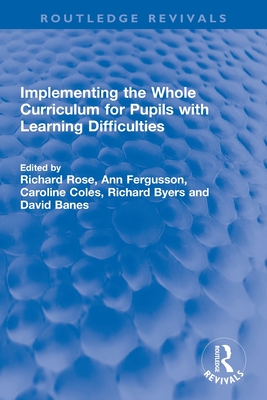 ROUTLEDGE REVIVALS

Implementing the Whole Curriculum for Pupils with Learning Difficulties

Edited by
Richard Rose, Ann Fergusson, Caroline Coles, Richard Byers and David Banes

ROUTLEDGE
REVIVALS